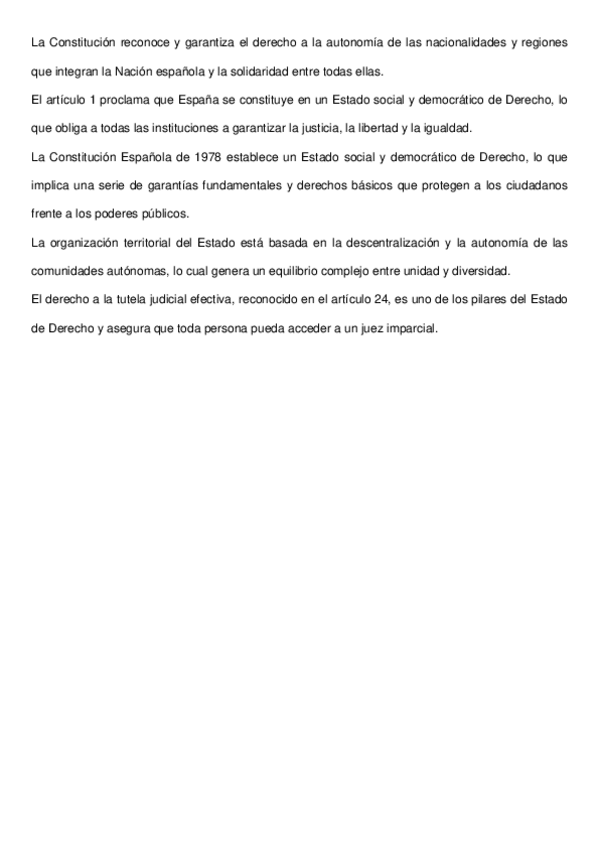 La Constitución reconoce y garantiza el derecho a la autonomía de las nacionalidades y regiones que integran la Nación española y la solidaridad entre todas ellas.

El artículo 1 proclama que España se constituye en un Estado social y democrático de Derecho, lo que obliga a todas las instituciones a garantizar la justicia, la libertad y la igualdad.

La Constitución Española de 1978 establece un Estado social y democrático de Derecho, lo que implica una serie de garantías fundamentales y derechos básicos que protegen a los ciudadanos frente a los poderes públicos.

La organización territorial del Estado está basada en la descentralización y la autonomía de las comunidades autónomas, lo cual genera un equilibrio complejo entre unidad y diversidad.

El derecho a la tutela judicial efectiva, reconocido en el artículo 24, es uno de los pilares del Estado de Derecho y asegura que toda persona pueda acceder a un juez imparcial.